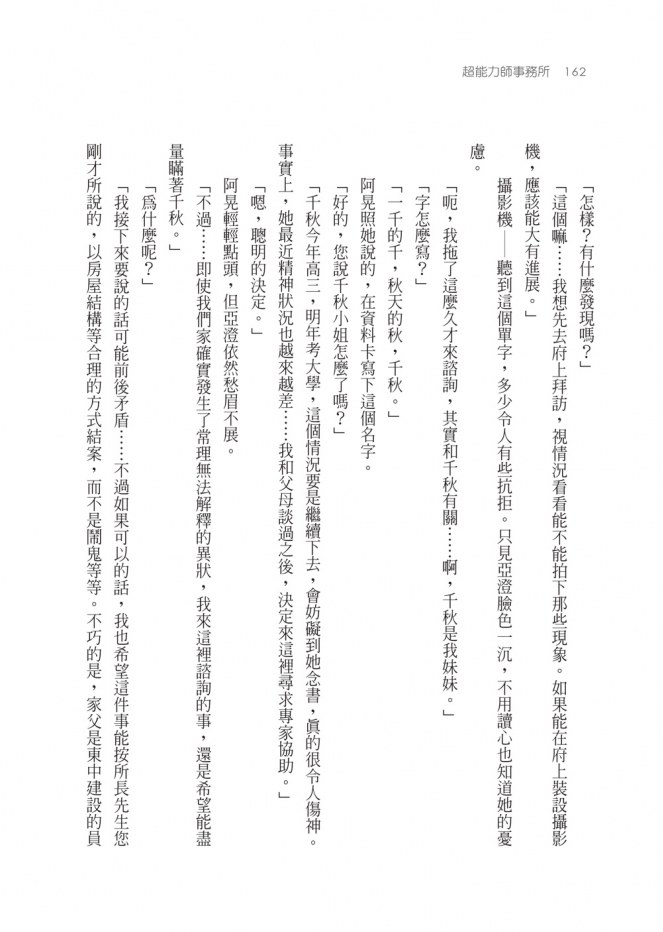 超能力師事務所　162

「怎樣？有什麼發現嗎？」

「這個嘛……我想先去府上拜訪，視情況看看能不能拍下那些現象。如果能在府上裝設攝影機，應該能大有進展。」

攝影機——聽到這個單字，多少令人有些抗拒。只見亞澄臉色一沉，不用讀心也知道她的憂慮。

「呃，我拖了這麼久才來諮詢，其實和千秋有關……啊，千秋是我妹妹。」

「字怎麼寫？」

「一千的千，秋天的秋，千秋。」

阿晃照她說的，在資料卡寫下這個名字。

「好的，您說千秋小姐怎麼了嗎？」

「千秋今年高三，明年考大學，這個情況要是繼續下去，會妨礙到她念書，真的很令人傷神。事實上，她最近精神狀況也越來越差……我和父母談過之後，決定來這裡尋求專家協助。」

「嗯，聰明的決定。」

阿晃輕輕點頭，但亞澄依然愁眉不展。

「不過……即使我們家確實發生了常理無法解釋的異狀，我來這裡諮詢的事，還是希望能盡量瞞著千秋。」

「為什麼呢？」

「我接下來要說的話可能前後矛盾……不過如果可以的話，我也希望這件事能按所長先生您剛才所說的，以房屋結構等合理的方式結案，而不是鬧鬼等等。不巧的是，家父是東中建設的員